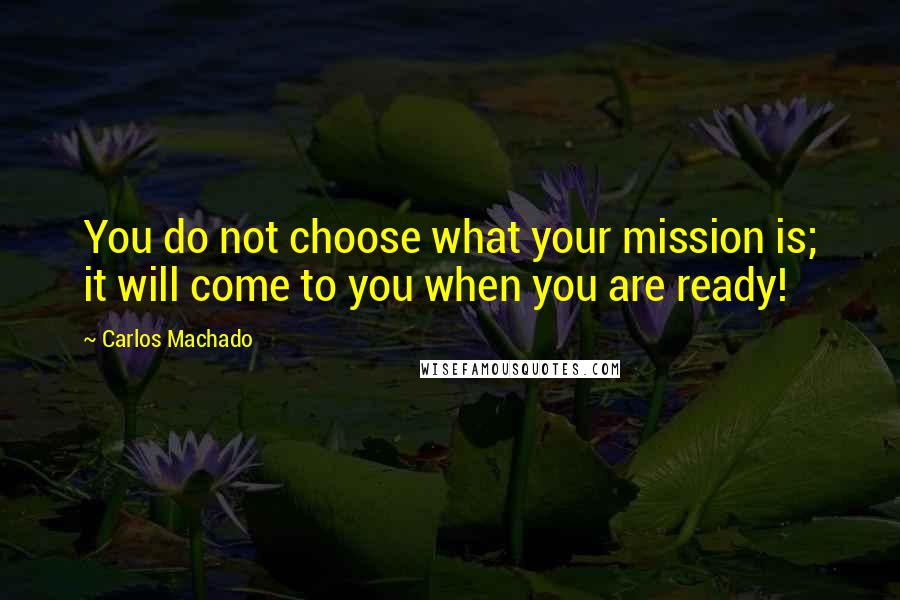 You do not choose what your mission is; it will come to you when you are ready!

~ Carlos Machado

WISEFAMOUSQUOTES.COM